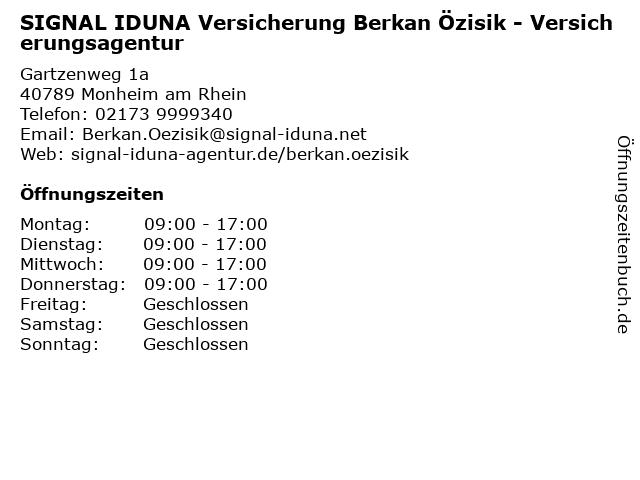 SIGNAL IDUNA Versicherung Berkan Özisik - Versicherungsagentur

Gartzenweg 1a
40789 Monheim am Rhein
Telefon: 02173 9999340
Email: Berkan.Oezisik@signal-iduna.net
Web: signal-iduna-agentur.de/berkan.oezisik

Öffnungszeiten

Montag: 09:00 - 17:00
Dienstag: 09:00 - 17:00
Mittwoch: 09:00 - 17:00
Donnerstag: 09:00 - 17:00
Freitag: Geschlossen
Samstag: Geschlossen
Sonntag: Geschlossen

Öffnungszeitenbuch.de